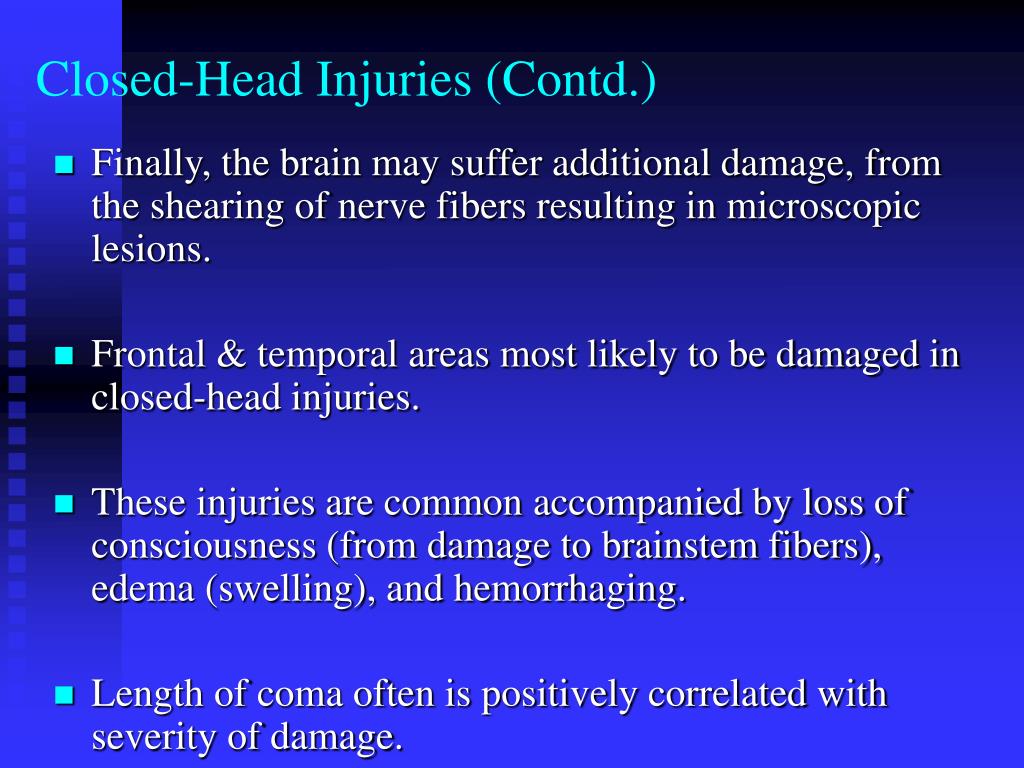 Closed-Head Injuries (Contd.)

Finally, the brain may suffer additional damage, from the shearing of nerve fibers resulting in microscopic lesions.

Frontal & temporal areas most likely to be damaged in closed-head injuries.

These injuries are common accompanied by loss of consciousness (from damage to brainstem fibers), edema (swelling), and hemorrhaging.

Length of coma often is positively correlated with severity of damage.